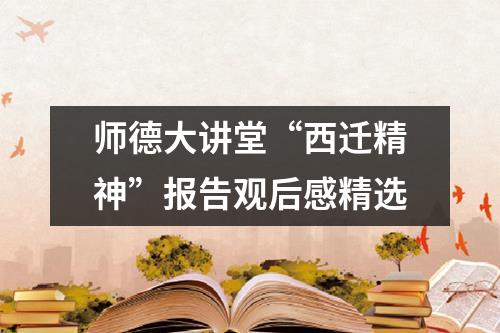 师德大讲堂“西迁精神”报告观后感精选